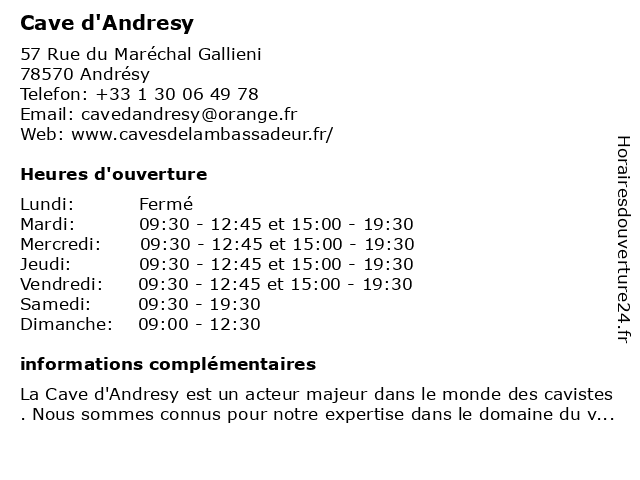 Cave d'Andresy

57 Rue du Maréchal Gallieni
78570 Andrésy
Telefon: +33 1 30 06 49 78
Email: cavedandresy@orange.fr
Web: www.cavesdelambassadeur.fr/

Heures d'ouverture

| | |
|---|---|
| Lundi: | Fermé |
| Mardi: | 09:30 - 12:45 et 15:00 - 19:30 |
| Mercredi: | 09:30 - 12:45 et 15:00 - 19:30 |
| Jeudi: | 09:30 - 12:45 et 15:00 - 19:30 |
| Vendredi: | 09:30 - 12:45 et 15:00 - 19:30 |
| Samedi: | 09:30 - 19:30 |
| Dimanche: | 09:00 - 12:30 |

informations complémentaires

La Cave d'Andresy est un acteur majeur dans le monde des cavistes . Nous sommes connus pour notre expertise dans le domaine du v...

Horairesdouverture24.fr